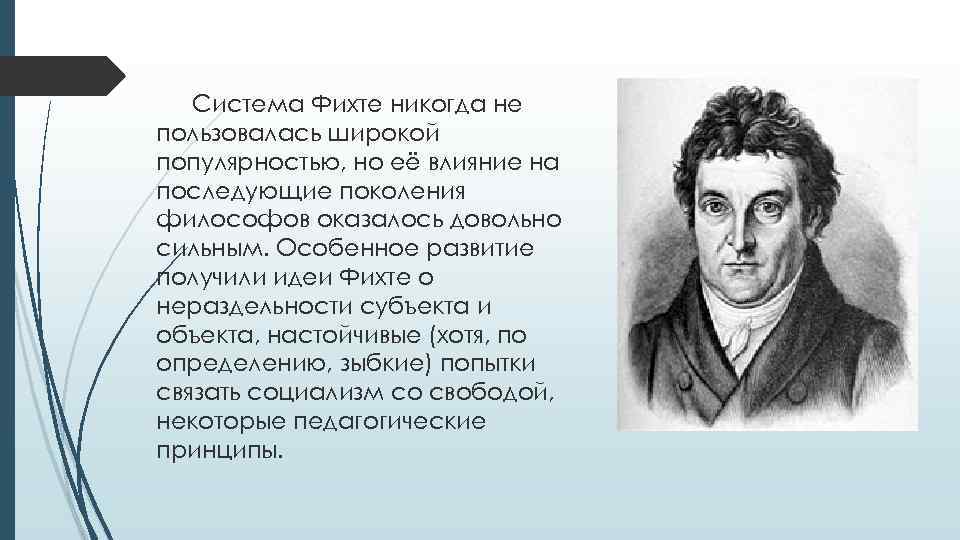 Система Фихте никогда не пользовалась широкой популярностью, но её влияние на последующие поколения философов оказалось довольно сильным. Особенное развитие получили идеи Фихте о нераздельности субъекта и объекта, настойчивые (хотя, по определению, зыбкие) попытки связать социализм со свободой, некоторые педагогические принципы.